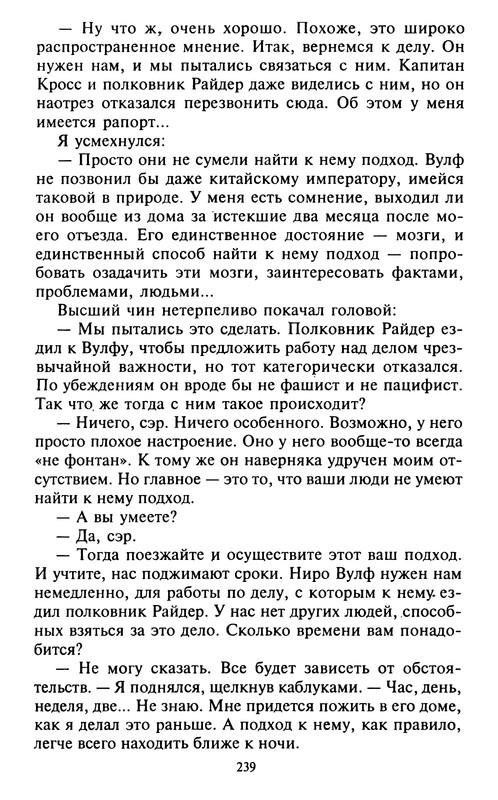 — Ну что ж, очень хорошо. Похоже, это широко распространенное мнение. Итак, вернемся к делу. Он нужен нам, и мы пытались связаться с ним. Капитан Кросс и полковник Райдер даже виделись с ним, но он наотрез отказался перезвонить сюда. Об этом у меня имеется рапорт...

Я усмехнулся:

— Просто они не сумели найти к нему подход. Вулф не позвонил бы даже китайскому императору, имейся таковой в природе. У меня есть сомнение, выходил ли он вообще из дома за истекшие два месяца после моего отъезда. Его единственное достояние — мозги, и единственный способ найти к нему подход — попробовать озадачить эти мозги, заинтересовать фактами, проблемами, людьми...

Высший чин нетерпеливо покачал головой:

— Мы пытались это сделать. Полковник Райдер ездил к Вулфу, чтобы предложить работу над делом чрезвычайной важности, но тот категорически отказался. По убеждениям он вроде бы не фашист и не пацифист. Так что же тогда с ним такое происходит?

— Ничего, сэр. Ничего особенного. Возможно, у него просто плохое настроение. Оно у него вообще-то всегда «не фонтан». К тому же он наверняка удручен моим отсутствием. Но главное — это то, что ваши люди не умеют найти к нему подход.

— А вы умеете?

— Да, сэр.

— Тогда поезжайте и осуществите этот ваш подход. И учтите, нас поджимают сроки. Ниро Вулф нужен нам немедленно, для работы по делу, с которым к нему ездил полковник Райдер. У нас нет других людей, способных взяться за это дело. Сколько времени вам понадобится?

— Не могу сказать. Все будет зависеть от обстоятельств. — Я поднялся, щелкнув каблуками. — Час, день, неделя, две... Не знаю. Мне придется пожить в его доме, как я делал это раньше. А подход к нему, как правило, легче всего находить ближе к ночи.

239